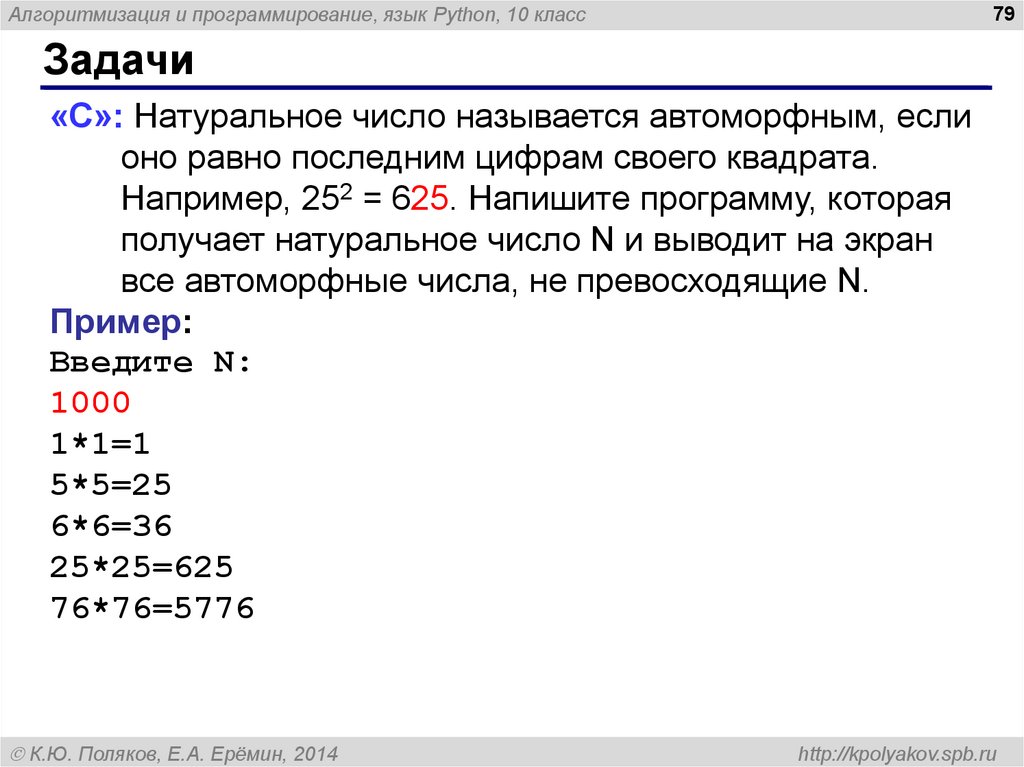 Алгоритмизация и программирование, язык Python, 10 класс

79

Задачи

«C»: Натуральное число называется автоморфным, если оно равно последним цифрам своего квадрата. Например, $25^2 = 625$. Напишите программу, которая получает натуральное число N и выводит на экран все автоморфные числа, не превосходящие N.

Пример:
Введите N:
1000
1*1=1
5*5=25
6*6=36
25*25=625
76*76=5776

© К.Ю. Поляков, Е.А. Ерёмин, 2014

http://kpolyakov.spb.ru